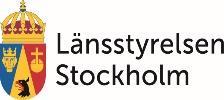 Länsstyrelsen
Stockholm